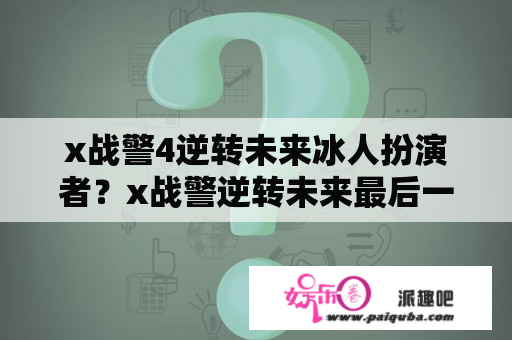 x战警4逆转未来冰人扮演者？x战警逆转未来最后一

娱乐圈

派趣吧

www.paiquba.com